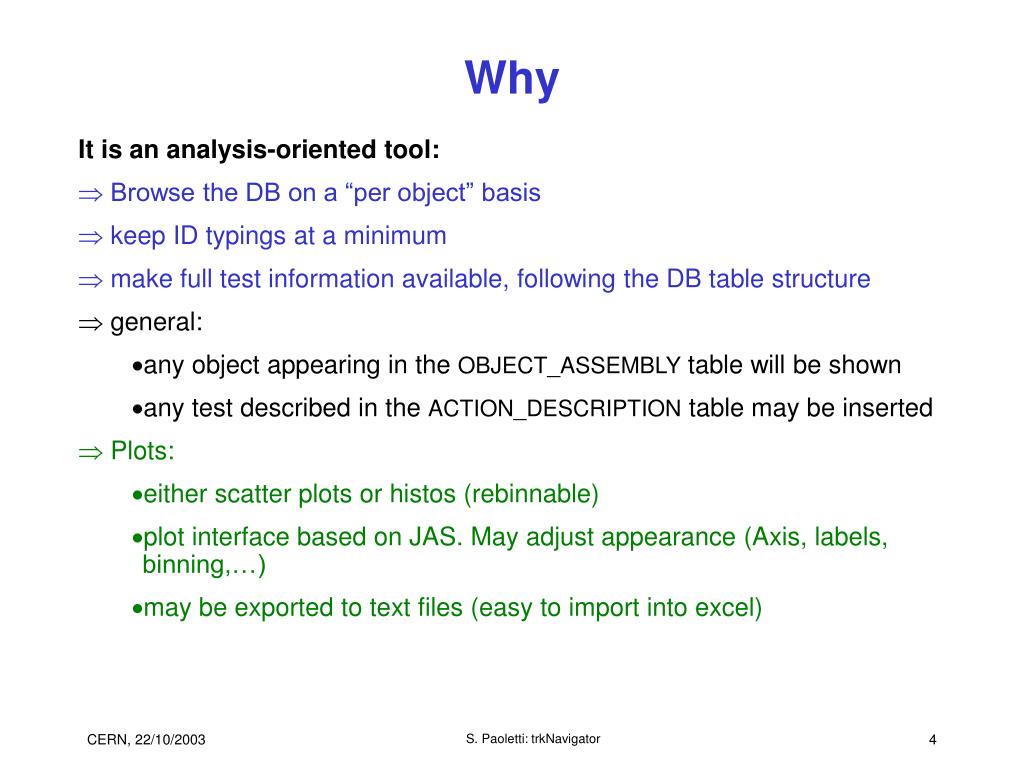 Why

It is an analysis-oriented tool:

⇒ Browse the DB on a “per object” basis

⇒ keep ID typings at a minimum

⇒ make full test information available, following the DB table structure

⇒ general:

•any object appearing in the OBJECT_ASSEMBLY table will be shown

•any test described in the ACTION_DESCRIPTION table may be inserted

⇒ Plots:

•either scatter plots or histos (rebinnable)

•plot interface based on JAS. May adjust appearance (Axis, labels, binning,…)

•may be exported to text files (easy to import into excel)

CERN, 22/10/2003

S. Paoletti: trkNavigator

4